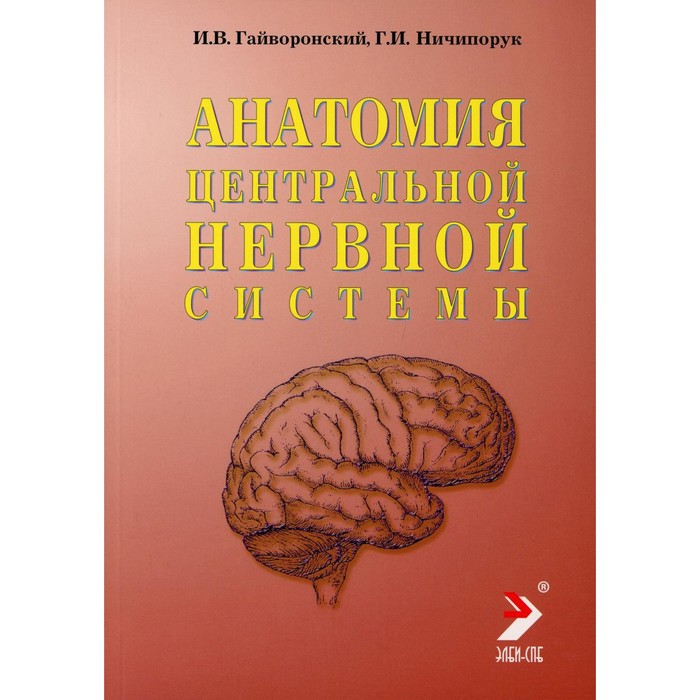 И.В. Гайворонский, Г.И. Ничипорук

АНАТОМИЯ
ЦЕНТРАЛЬНОЙ
НЕРВНОЙ
СИСТЕМЫ

®

ЭЛБИ-СПБ